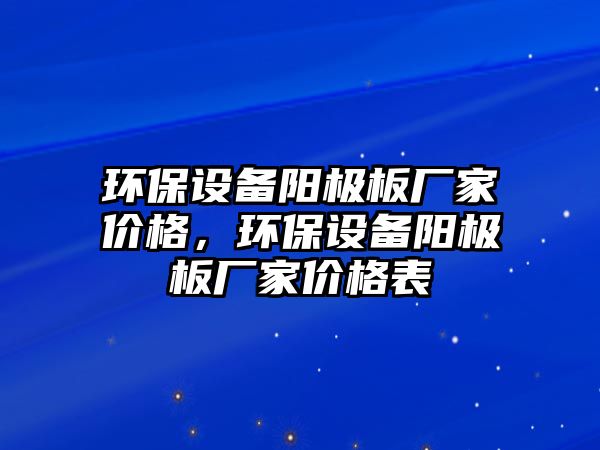 环保设备阳极板厂家价格，环保设备阳极板厂家价格表